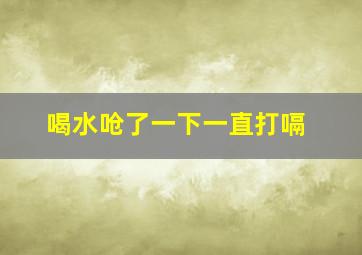 喝水呛了一下一直打嗝